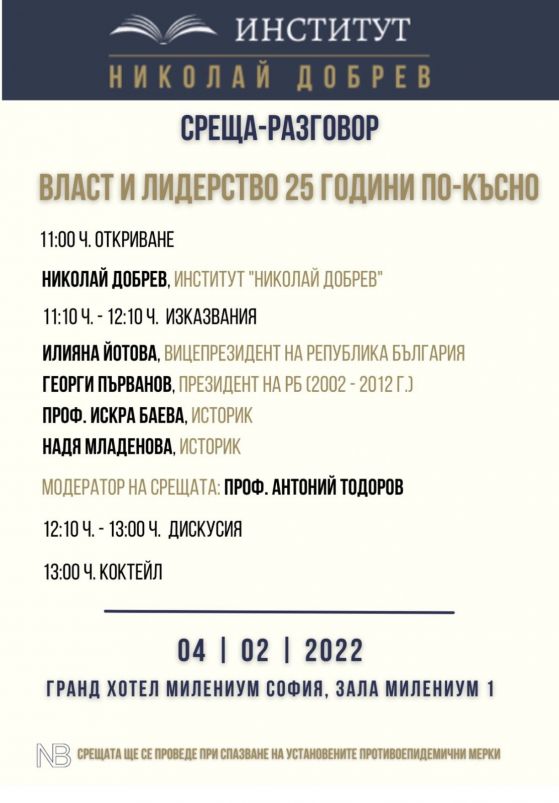 ИНСТИТУТ
НИКОЛАЙ ДОБРЕВ

СРЕЩА-РАЗГОВОР

ВЛАСТ И ЛИДЕРСТВО 25 ГОДИНИ ПО-КЪСНО

11:00 Ч. ОТКРИВАНЕ

НИКОЛАЙ ДОБРЕВ, ИНСТИТУТ "НИКОЛАЙ ДОБРЕВ"

11:10 Ч. - 12:10 Ч. ИЗКАЗВАНИЯ

ИЛИЯНА ЙОТОВА, ВИЦЕПРЕЗИДЕНТ НА РЕПУБЛИКА БЪЛГАРИЯ
ГЕОРГИ ПЪРВАНОВ, ПРЕЗИДЕНТ НА РБ (2002 - 2012 Г.)
ПРОФ. ИСКРА БАЕВА, ИСТОРИК
НАДЯ МЛАДЕНОВА, ИСТОРИК

МОДЕРАТОР НА СРЕЩАТА: ПРОФ. АНТОНИЙ ТОДОРОВ

12:10 Ч. - 13:00 Ч. ДИСКУСИЯ

13:00 Ч. КОКТЕЙЛ

04 | 02 | 2022

ГРАНД ХОТЕЛ МИЛЕНИУМ СОФИЯ, ЗАЛА МИЛЕНИУМ 1

NB СРЕЩАТА ЩЕ СЕ ПРОВЕДЕ ПРИ СПАЗВАНЕ НА УСТАНОВЕНИТЕ ПРОТИВОЕПИДЕМИЧНИ МЕРКИ